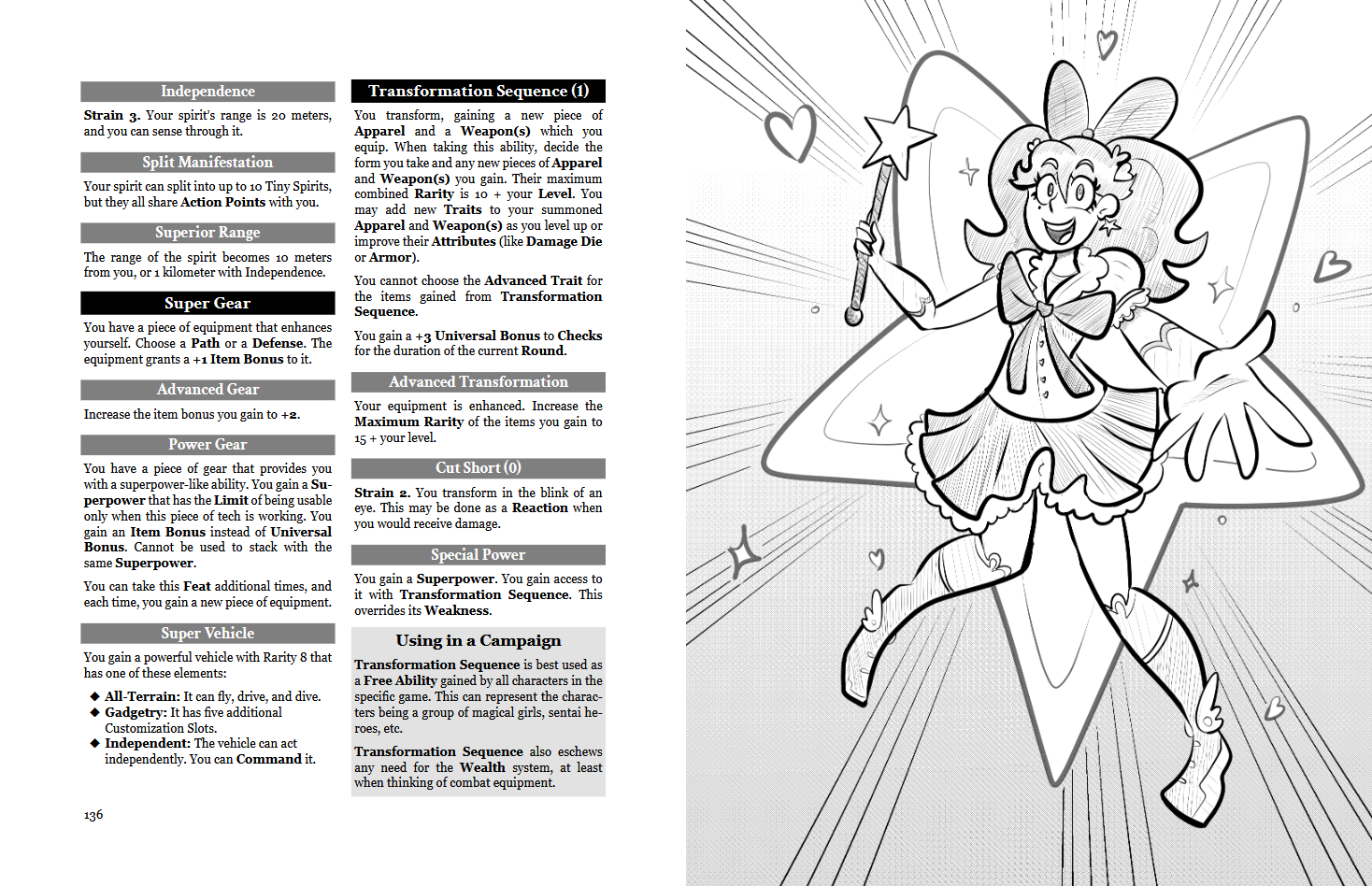 Independence

Strain 3. Your spirit's range is 20 meters, and you can sense through it.

Split Manifestation

Your spirit can split into up to 10 Tiny Spirits, but they all share Action Points with you.

Superior Range

The range of the spirit becomes 10 meters from you, or 1 kilometer with Independence.

Super Gear

You have a piece of equipment that enhances yourself. Choose a Path or a Defense. The equipment grants a +1 Item Bonus to it.

Advanced Gear

Increase the item bonus you gain to +2.

Power Gear

You have a piece of gear that provides you with a superpower-like ability. You gain a Superpower that has the Limit of being usable only when this piece of tech is working. You gain an Item Bonus instead of Universal Bonus. Cannot be used to stack with the same Superpower.

You can take this Feat additional times, and each time, you gain a new piece of equipment.

Super Vehicle

You gain a powerful vehicle with Rarity 8 that has one of these elements:

◆ All-Terrain: It can fly, drive, and dive.
◆ Gadgetry: It has five additional Customization Slots.
◆ Independent: The vehicle can act independently. You can Command it.

136

Transformation Sequence (1)

You transform, gaining a new piece of Apparel and a Weapon(s) which you equip. When taking this ability, decide the form you take and any new pieces of Apparel and Weapon(s) you gain. Their maximum combined Rarity is 10 + your Level. You may add new Traits to your summoned Apparel and Weapon(s) as you level up or improve their Attributes (like Damage Die or Armor).

You cannot choose the Advanced Trait for the items gained from Transformation Sequence.

You gain a +3 Universal Bonus to Checks for the duration of the current Round.

Advanced Transformation

Your equipment is enhanced. Increase the Maximum Rarity of the items you gain to 15 + your level.

Cut Short (0)

Strain 2. You transform in the blink of an eye. This may be done as a Reaction when you would receive damage.

Special Power

You gain a Superpower. You gain access to it with Transformation Sequence. This overrides its Weakness.

Using in a Campaign

Transformation Sequence is best used as a Free Ability gained by all characters in the specific game. This can represent the characters being a group of magical girls, sentai heroes, etc.

Transformation Sequence also eschews any need for the Wealth system, at least when thinking of combat equipment.